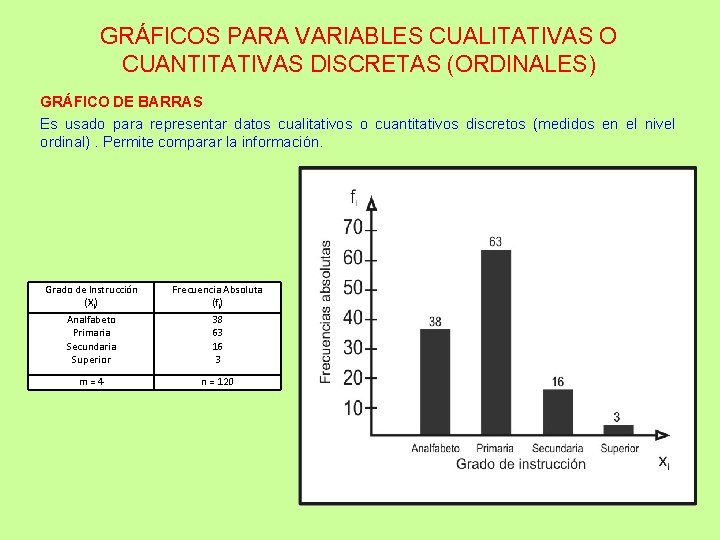 GRÁFICOS PARA VARIABLES CUALITATIVAS O CUANTITATIVAS DISCRETAS (ORDINALES)

GRÁFICO DE BARRAS

Es usado para representar datos cualitativos o cuantitativos discretos (medidos en el nivel ordinal) . Permite comparar la información.

| Grado de Instrucción ($X_i$) | Frecuencia Absoluta ($f_i$) |
|---|---|
| Analfabeto | 38 |
| Primaria | 63 |
| Secundaria | 16 |
| Superior | 3 |
| m = 4 | n = 120 |

$f_i$
Frecuencias absolutas
70
60
50
40
30
20
10
38
63
16
3
Analfabeto
Primaria
Secundaria
Superior
Grado de instrucción
$x_i$